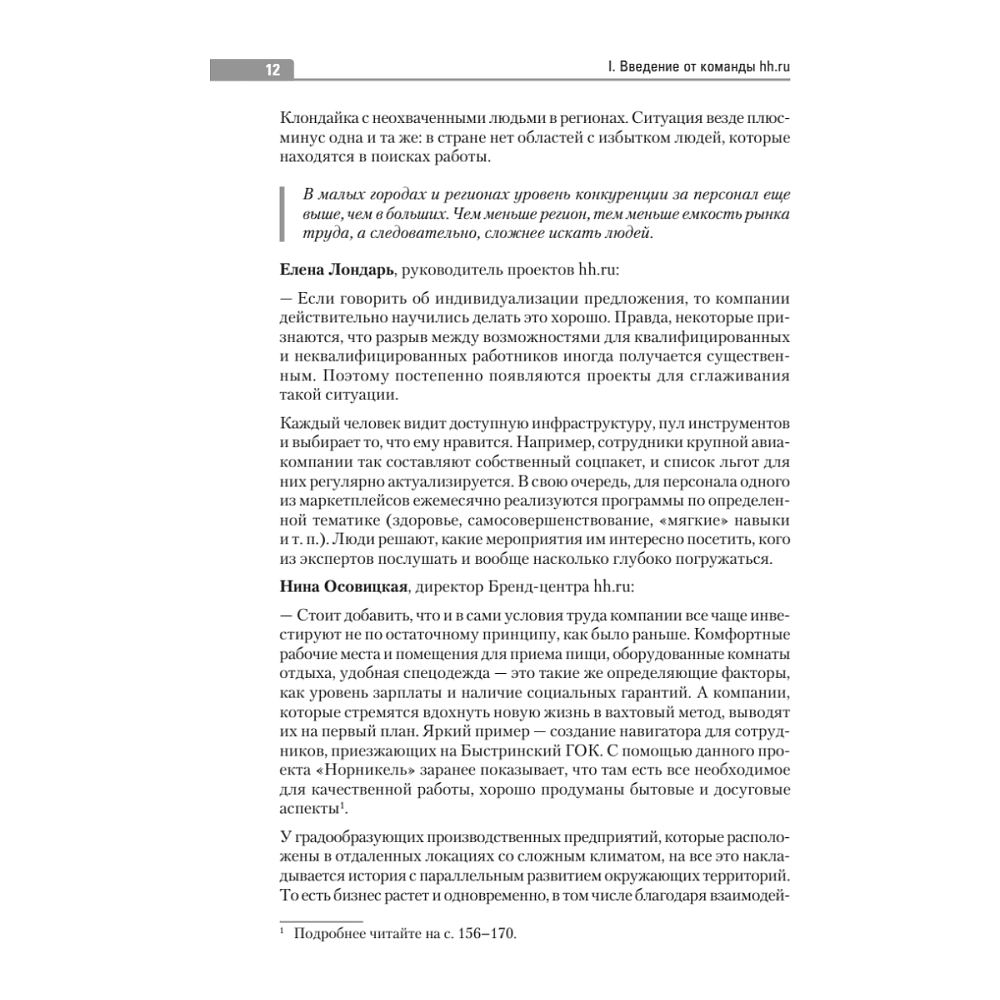 12

I. Введение от команды hh.ru

Клондайка с неохваченными людьми в регионах. Ситуация везде плюс-минус одна и та же: в стране нет областей с избытком людей, которые находятся в поисках работы.

В малых городах и регионах уровень конкуренции за персонал еще выше, чем в больших. Чем меньше регион, тем меньше емкость рынка труда, а следовательно, сложнее искать людей.

Елена Лондарь, руководитель проектов hh.ru:

— Если говорить об индивидуализации предложения, то компании действительно научились делать это хорошо. Правда, некоторые признаются, что разрыв между возможностями для квалифицированных и неквалифицированных работников иногда получается существенным. Поэтому постепенно появляются проекты для сглаживания такой ситуации.

Каждый человек видит доступную инфраструктуру, пул инструментов и выбирает то, что ему нравится. Например, сотрудники крупной авиакомпании так составляют собственный соцпакет, и список льгот для них регулярно актуализируется. В свою очередь, для персонала одного из маркетплейсов ежемесячно реализуются программы по определенной тематике (здоровье, самосовершенствование, «мягкие» навыки и т. п.). Люди решают, какие мероприятия им интересно посетить, кого из экспертов послушать и вообще насколько глубоко погружаться.

Нина Осовицкая, директор Бренд-центра hh.ru:

— Стоит добавить, что и в сами условия труда компании все чаще инвестируют не по остаточному принципу, как было раньше. Комфортные рабочие места и помещения для приема пищи, оборудованные комнаты отдыха, удобная спецодежда — это такие же определяющие факторы, как уровень зарплаты и наличие социальных гарантий. А компании, которые стремятся вдохнуть новую жизнь в вахтовый метод, выводят их на первый план. Яркий пример — создание навигатора для сотрудников, приезжающих на Быстринский ГОК. С помощью данного проекта «Норникель» заранее показывает, что там есть все необходимое для качественной работы, хорошо продуманы бытовые и досуговые аспекты$^1$.

У градообразующих производственных предприятий, которые расположены в отдаленных локациях со сложным климатом, на все это накладывается история с параллельным развитием окружающих территорий. То есть бизнес растет и одновременно, в том числе благодаря взаимодей-

$^1$ Подробнее читайте на с. 156–170.